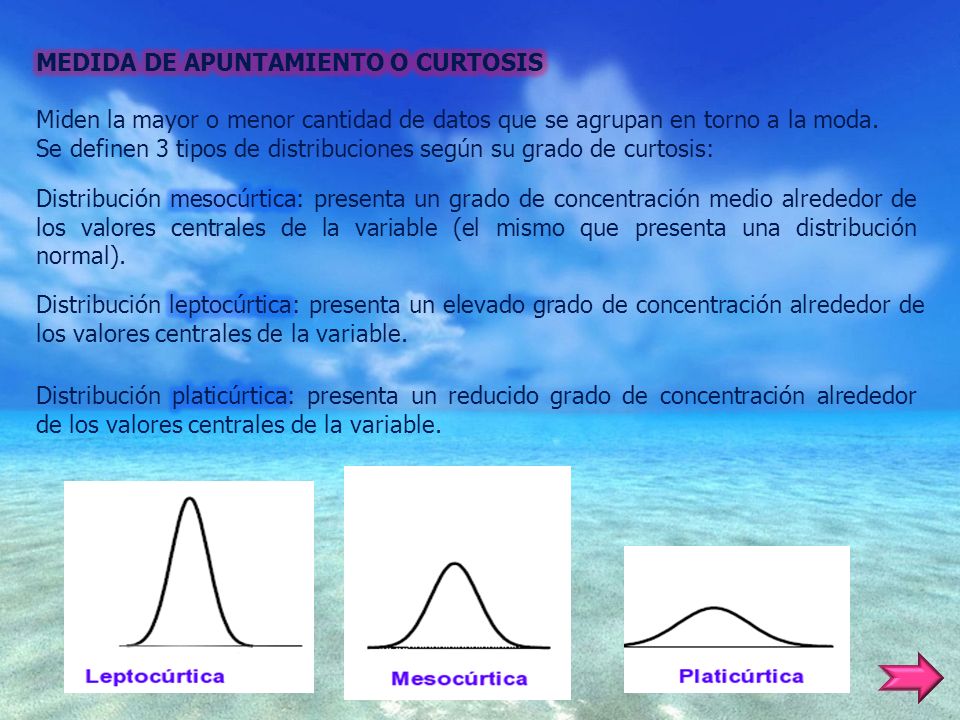 MEDIDA DE APUNTAMIENTO O CURTOSIS

Miden la mayor o menor cantidad de datos que se agrupan en torno a la moda.
Se definen 3 tipos de distribuciones según su grado de curtosis:

Distribución mesocúrtica: presenta un grado de concentración medio alrededor de los valores centrales de la variable (el mismo que presenta una distribución normal).

Distribución leptocúrtica: presenta un elevado grado de concentración alrededor de los valores centrales de la variable.

Distribución platicúrtica: presenta un reducido grado de concentración alrededor de los valores centrales de la variable.

Leptocúrtica

Mesocúrtica

Platicúrtica